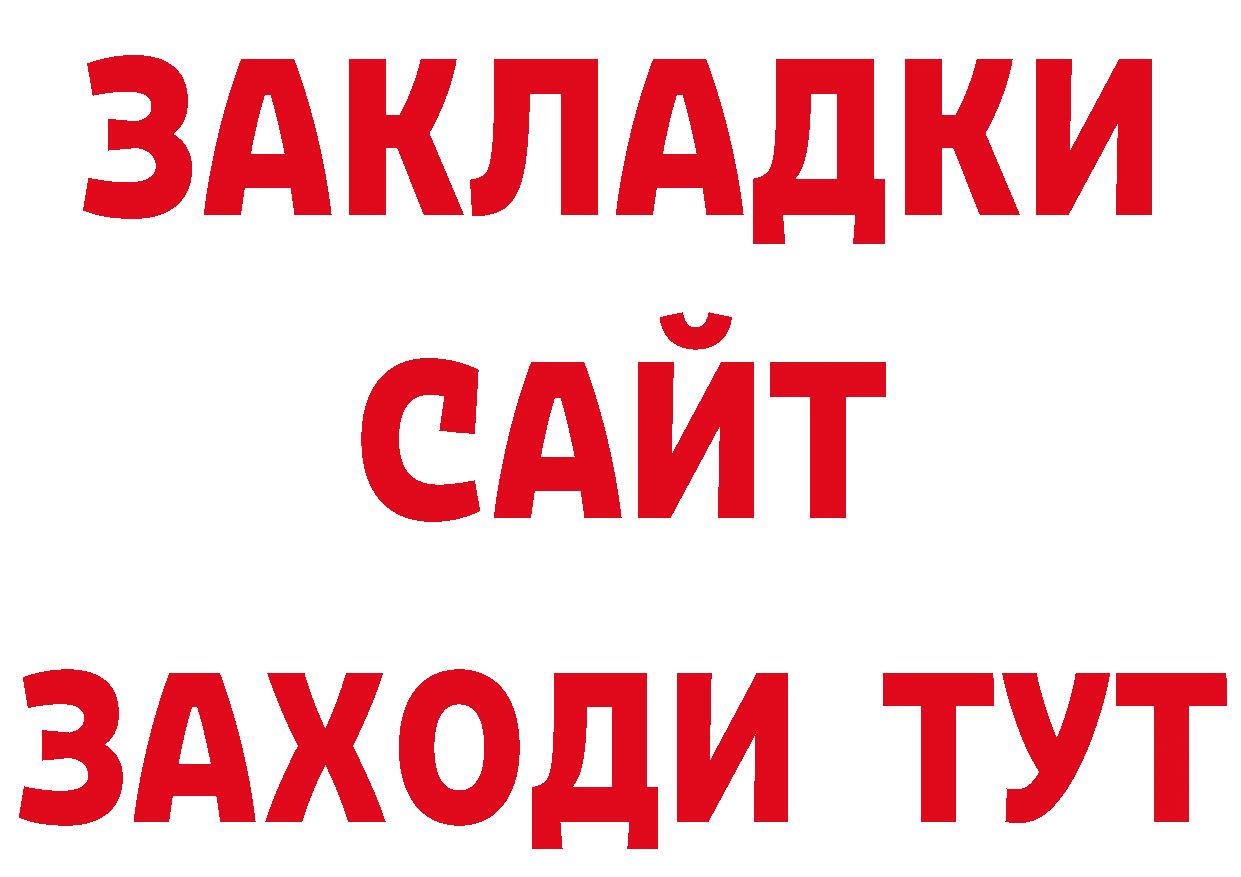 ЗАКЛАДКИ
САЙТ
ЗАХОДИ ТУТ